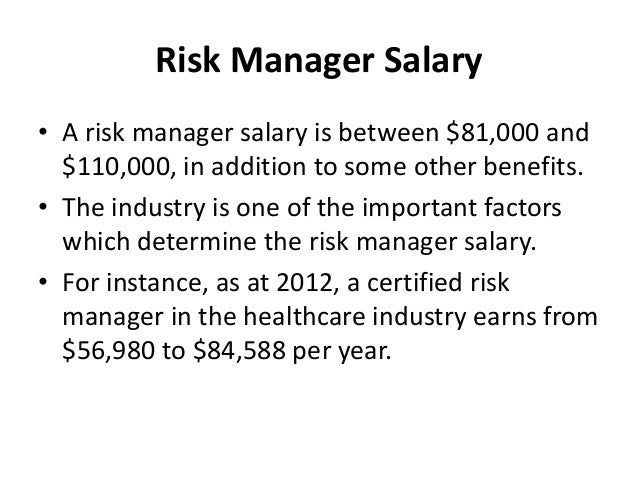 Risk Manager Salary

• A risk manager salary is between \$81,000 and \$110,000, in addition to some other benefits.

• The industry is one of the important factors which determine the risk manager salary.

• For instance, as at 2012, a certified risk manager in the healthcare industry earns from \$56,980 to \$84,588 per year.